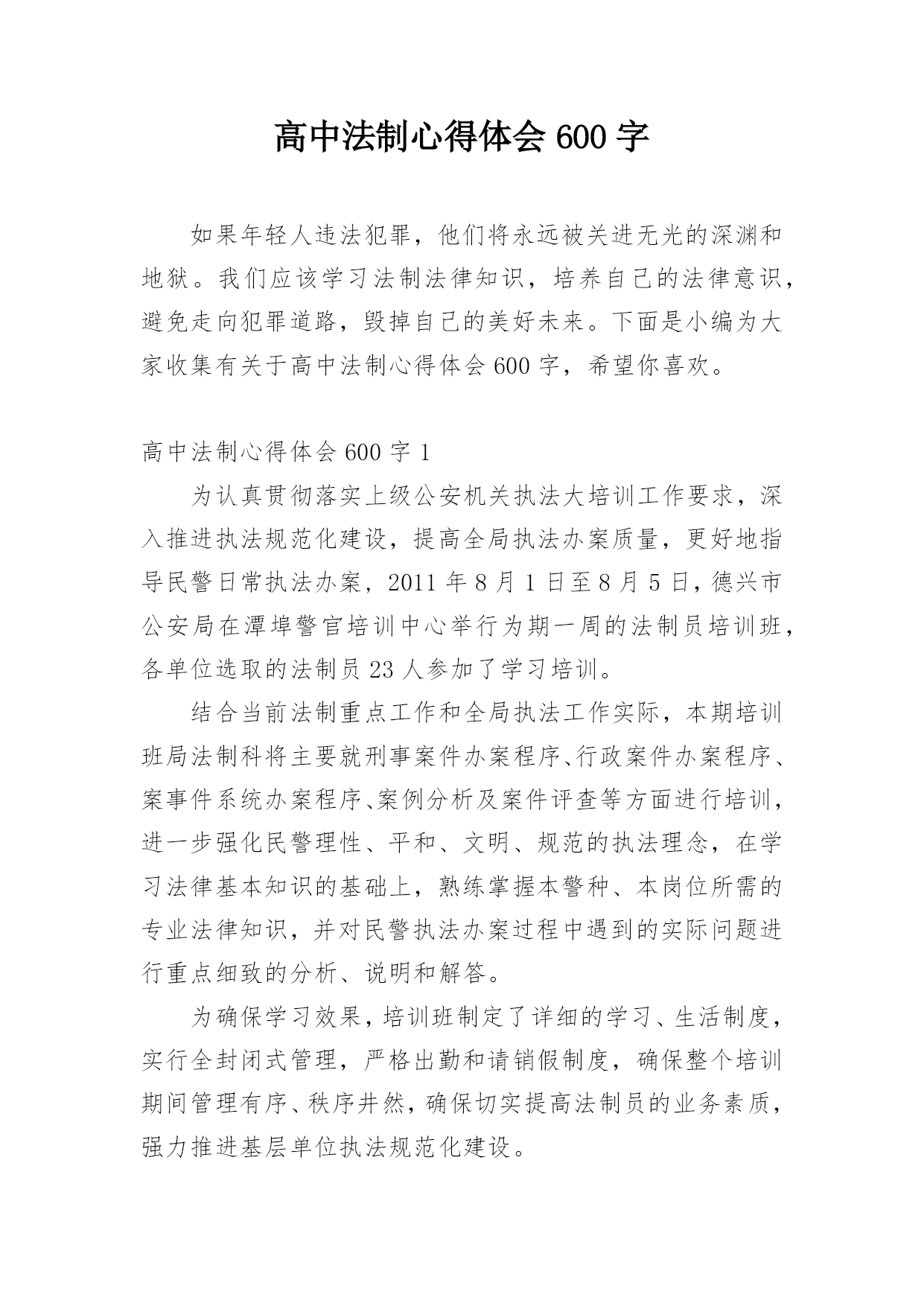 高中法制心得体会 600 字

如果年轻人违法犯罪，他们将永远被关进无光的深渊和地狱。我们应该学习法制法律知识，培养自己的法律意识，避免走向犯罪道路，毁掉自己的美好未来。下面是小编为大家收集有关于高中法制心得体会 600 字，希望你喜欢。

高中法制心得体会 600 字 1

为认真贯彻落实上级公安机关执法大培训工作要求，深入推进执法规范化建设，提高全局执法办案质量，更好地指导民警日常执法办案，2011 年 8 月 1 日至 8 月 5 日，德兴市公安局在潭埠警官培训中心举行为期一周的法制员培训班，各单位选取的法制员 23 人参加了学习培训。

结合当前法制重点工作和全局执法工作实际，本期培训班局法制科将主要就刑事案件办案程序、行政案件办案程序、案事件系统办案程序、案例分析及案件评查等方面进行培训，进一步强化民警理性、平和、文明、规范的执法理念，在学习法律基本知识的基础上，熟练掌握本警种、本岗位所需的专业法律知识，并对民警执法办案过程中遇到的实际问题进行重点细致的分析、说明和解答。

为确保学习效果，培训班制定了详细的学习、生活制度，实行全封闭式管理，严格出勤和请销假制度，确保整个培训期间管理有序、秩序井然，确保切实提高法制员的业务素质，强力推进基层单位执法规范化建设。